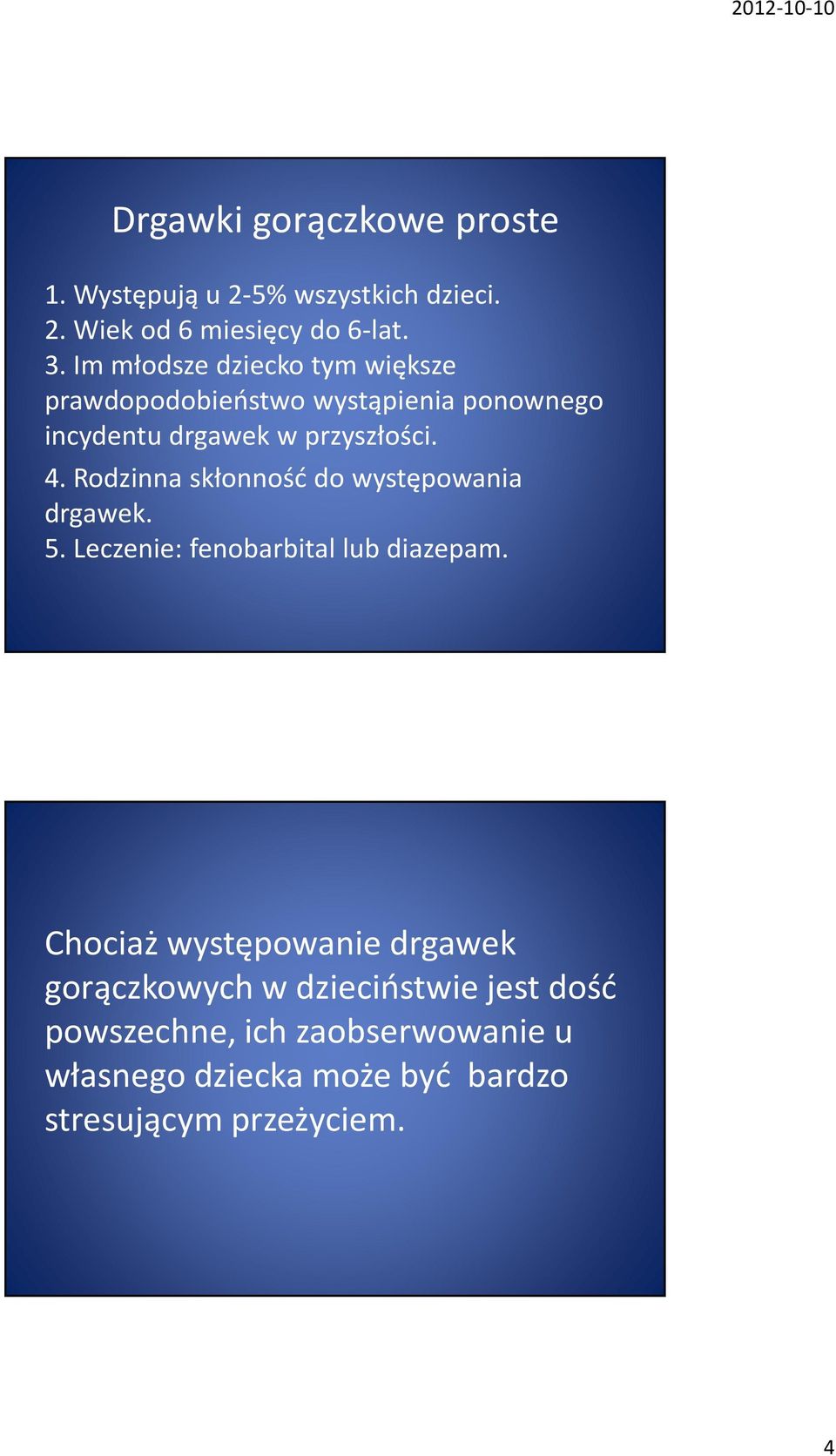 2012-10-10

Drgawki gorączkowe proste

1. Występują u 2-5% wszystkich dzieci.
2. Wiek od 6 miesięcy do 6-lat.
3. Im młodsze dziecko tym większe prawdopodobieństwo wystąpienia ponownego incydentu drgawek w przyszłości.
4. Rodzinna skłonność do występowania drgawek.
5. Leczenie: fenobarbital lub diazepam.

Chociaż występowanie drgawek gorączkowych w dzieciństwie jest dość powszechne, ich zaobserwowanie u własnego dziecka może być bardzo stresującym przeżyciem.

4